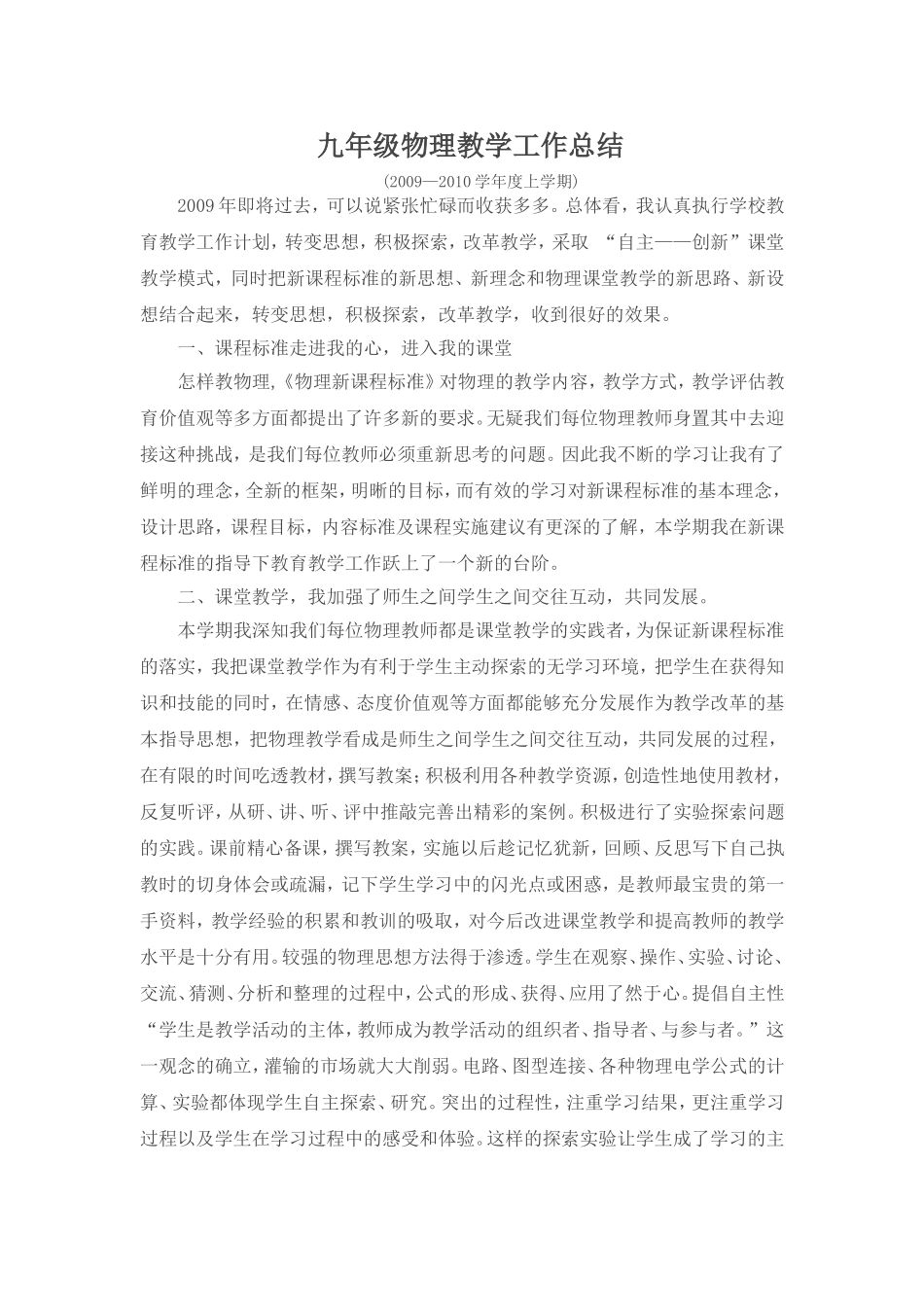 九年级物理教学工作总结

(2009—2010 学年度上学期)

2009 年即将过去，可以说紧张忙碌而收获多多。总体看，我认真执行学校教育教学工作计划，转变思想，积极探索，改革教学，采取 “自主——创新”课堂教学模式，同时把新课程标准的新思想、新理念和物理课堂教学的新思路、新设想结合起来，转变思想，积极探索，改革教学，收到很好的效果。

一、课程标准走进我的心，进入我的课堂

怎样教物理，《物理新课程标准》对物理的教学内容，教学方式，教学评估教育价值观等多方面都提出了许多新的要求。无疑我们每位物理教师身置其中去迎接这种挑战，是我们每位教师必须重新思考的问题。因此我不断的学习让我有了鲜明的理念，全新的框架，明晰的目标，而有效的学习对新课程标准的基本理念，设计思路，课程目标，内容标准及课程实施建议有更深的了解，本学期我在新课程标准的指导下教育教学工作跃上了一个新的台阶。

二、课堂教学，我加强了师生之间学生之间交往互动，共同发展。

本学期我深知我们每位物理教师都是课堂教学的实践者，为保证新课程标准的落实，我把课堂教学作为有利于学生主动探索的无学习环境，把学生在获得知识和技能的同时，在情感、态度价值观等方面都能够充分发展作为教学改革的基本指导思想，把物理教学看成是师生之间学生之间交往互动，共同发展的过程，在有限的时间吃透教材，撰写教案；积极利用各种教学资源，创造性地使用教材，反复听评，从研、讲、听、评中推敲完善出精彩的案例。积极进行了实验探索问题的实践。课前精心备课，撰写教案，实施以后趁记忆犹新，回顾、反思写下自己执教时的切身体会或疏漏，记下学生学习中的闪光点或困惑，是教师最宝贵的第一手资料，教学经验的积累和教训的吸取，对今后改进课堂教学和提高教师的教学水平是十分有用。较强的物理思想方法得于渗透。学生在观察、操作、实验、讨论、交流、猜测、分析和整理的过程中，公式的形成、获得、应用了然于心。提倡自主性“学生是教学活动的主体，教师成为教学活动的组织者、指导者、与参与者。”这一观念的确立，灌输的市场就大大削弱。电路、图型连接、各种物理电学公式的计算、实验都体现学生自主探索、研究。突出的过程性，注重学习结果，更注重学习过程以及学生在学习过程中的感受和体验。这样的探索实验让学生成了学习的主